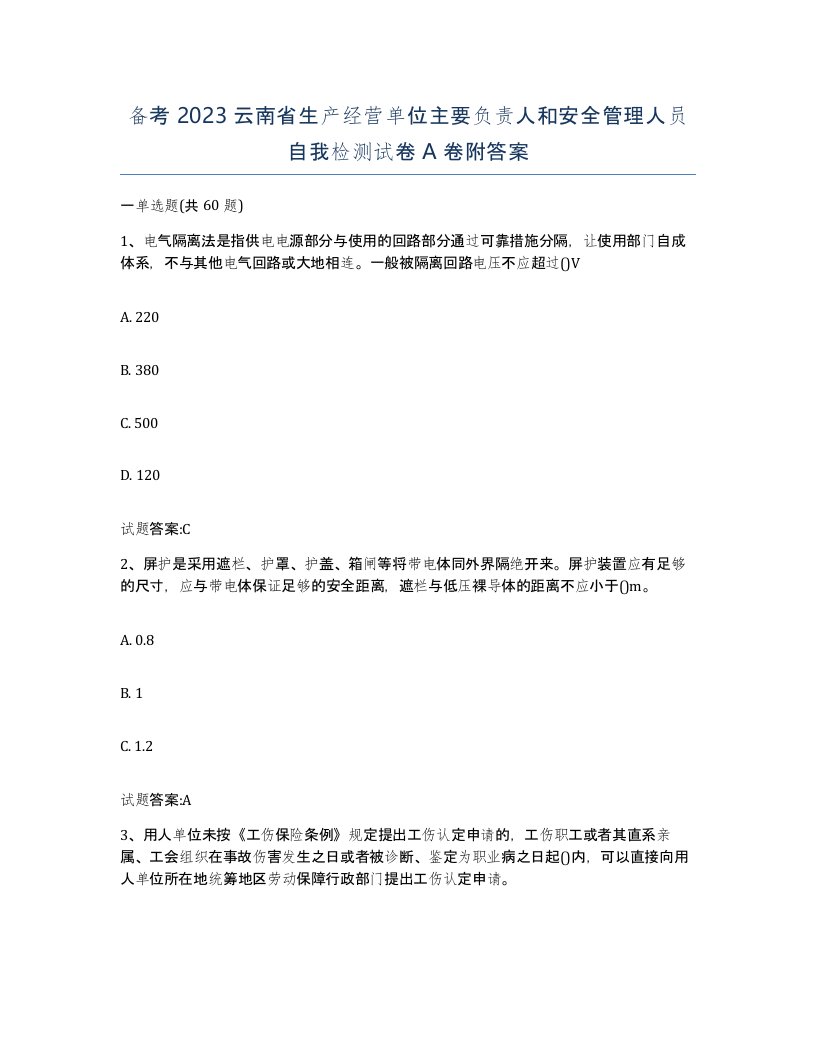 备考 2023 云南省生产经营单位主要负责人和安全管理人员自我检测试卷 A 卷附答案

一单选题(共 60 题)

1、电气隔离法是指供电电源部分与使用的回路部分通过可靠措施分隔，让使用部门自成体系，不与其他电气回路或大地相连。一般被隔离回路电压不应超过()V

A. 220

B. 380

C. 500

D. 120

试题答案:C

2、屏护是采用遮栏、护罩、护盖、箱闸等将带电体同外界隔绝开来。屏护装置应有足够的尺寸，应与带电体保证足够的安全距离，遮栏与低压裸导体的距离不应小于()m。

A. 0.8

B. 1

C. 1.2

试题答案:A

3、用人单位未按《工伤保险条例》规定提出工伤认定申请的，工伤职工或者其直系亲属、工会组织在事故伤害发生之日或者被诊断、鉴定为职业病之日起()内，可以直接向用人单位所在地统筹地区劳动保障行政部门提出工伤认定申请。